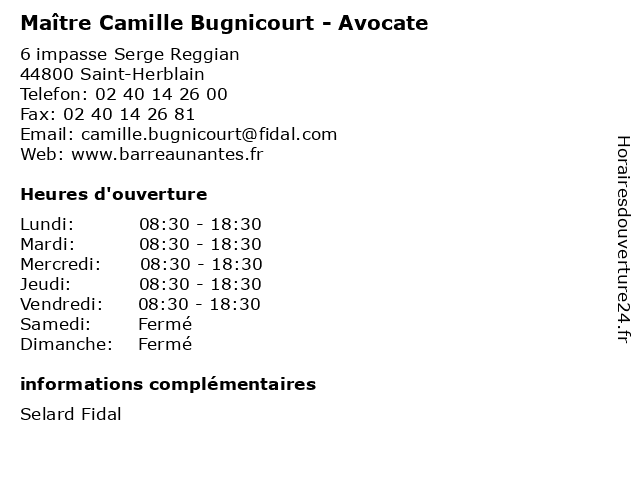 Maître Camille Bugnicourt - Avocate

6 impasse Serge Reggian
44800 Saint-Herblain
Telefon: 02 40 14 26 00
Fax: 02 40 14 26 81
Email: camille.bugnicourt@fidal.com
Web: www.barreaunantes.fr

Heures d'ouverture

Lundi: 08:30 - 18:30
Mardi: 08:30 - 18:30
Mercredi: 08:30 - 18:30
Jeudi: 08:30 - 18:30
Vendredi: 08:30 - 18:30
Samedi: Fermé
Dimanche: Fermé

informations complémentaires

Selard Fidal

Horairesdouverture24.fr